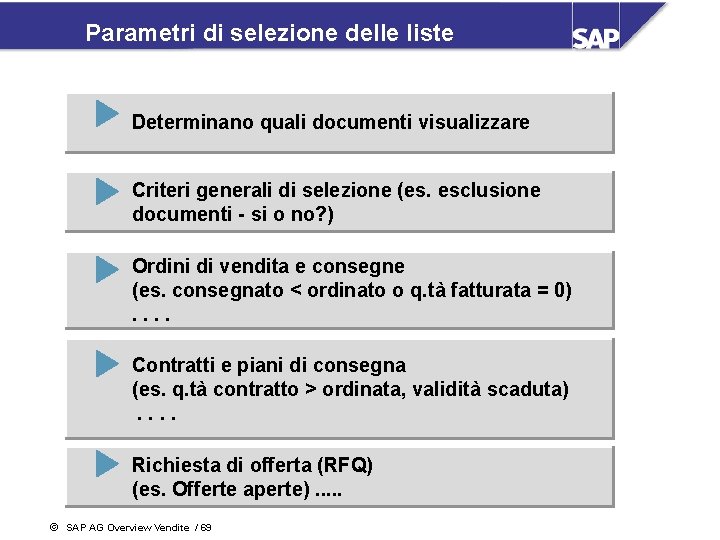 Parametri di selezione delle liste

SAP

Determinano quali documenti visualizzare

Criteri generali di selezione (es. esclusione documenti - si o no?)

Ordini di vendita e consegne
(es. consegnato < ordinato o q.tà fatturata = 0)
. . . .

Contratti e piani di consegna
(es. q.tà contratto > ordinata, validità scaduta)
. . . .

Richiesta di offerta (RFQ)
(es. Offerte aperte) .....

© SAP AG Overview Vendite / 69